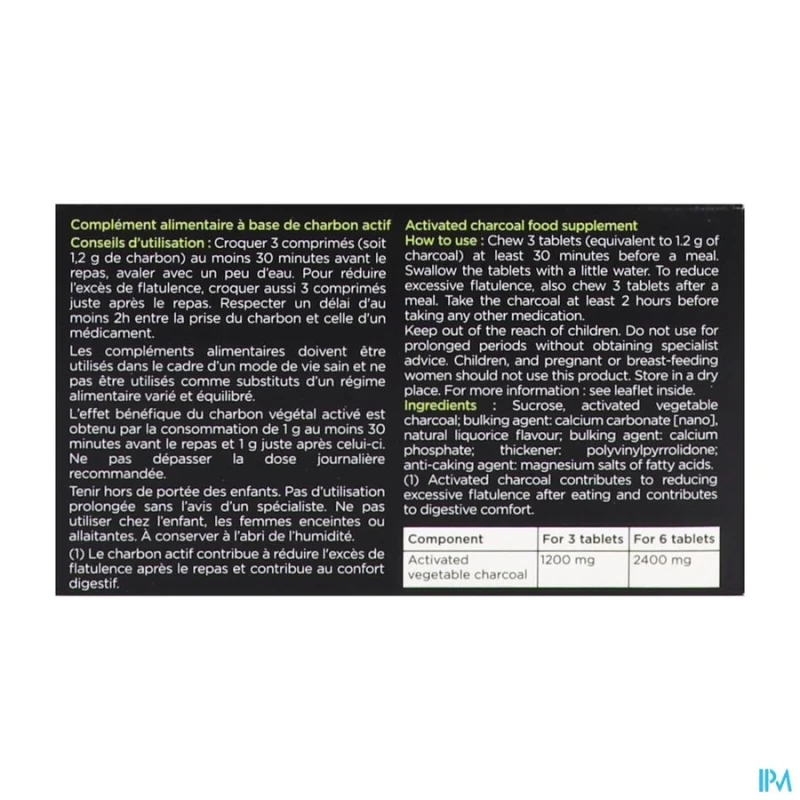 Complément alimentaire à base de charbon actif
Conseils d'utilisation : Croquer 3 comprimés (soit 1,2 g de charbon) au moins 30 minutes avant le repas, avaler avec un peu d'eau. Pour réduire l'excès de flatulence, croquer aussi 3 comprimés juste après le repas. Respecter un délai d'au moins 2h entre la prise du charbon et celle d'un médicament.

Les compléments alimentaires doivent être utilisés dans le cadre d'un mode de vie sain et ne pas être utilisés comme substituts d'un régime alimentaire varié et équilibré.

L'effet bénéfique du charbon végétal activé est obtenu par la consommation de 1 g au moins 30 minutes avant le repas et 1 g juste après celui-ci. Ne pas dépasser la dose journalière recommandée.

Tenir hors de portée des enfants. Pas d'utilisation prolongée sans l'avis d'un spécialiste. Ne pas utiliser chez l'enfant, les femmes enceintes ou allaitantes. À conserver à l'abri de l'humidité.

(1) Le charbon actif contribue à réduire l'excès de flatulence après le repas et contribue au confort digestif.

Activated charcoal food supplement
How to use : Chew 3 tablets (equivalent to 1.2 g of charcoal) at least 30 minutes before a meal. Swallow the tablets with a little water. To reduce excessive flatulence, also chew 3 tablets after a meal. Take the charcoal at least 2 hours before taking any other medication.
Keep out of the reach of children. Do not use for prolonged periods without obtaining specialist advice. Children, and pregnant or breast-feeding women should not use this product. Store in a dry place. For more information : see leaflet inside.
Ingredients : Sucrose, activated vegetable charcoal; bulking agent: calcium carbonate [nano], natural liquorice flavour; bulking agent: calcium phosphate; thickener: polyvinylpyrrolidone; anti-caking agent: magnesium salts of fatty acids.
(1) Activated charcoal contributes to reducing excessive flatulence after eating and contributes to digestive comfort.

| Component | For 3 tablets | For 6 tablets |
|---|---|---|
| Activated vegetable charcoal | 1200 mg | 2400 mg |

IPM